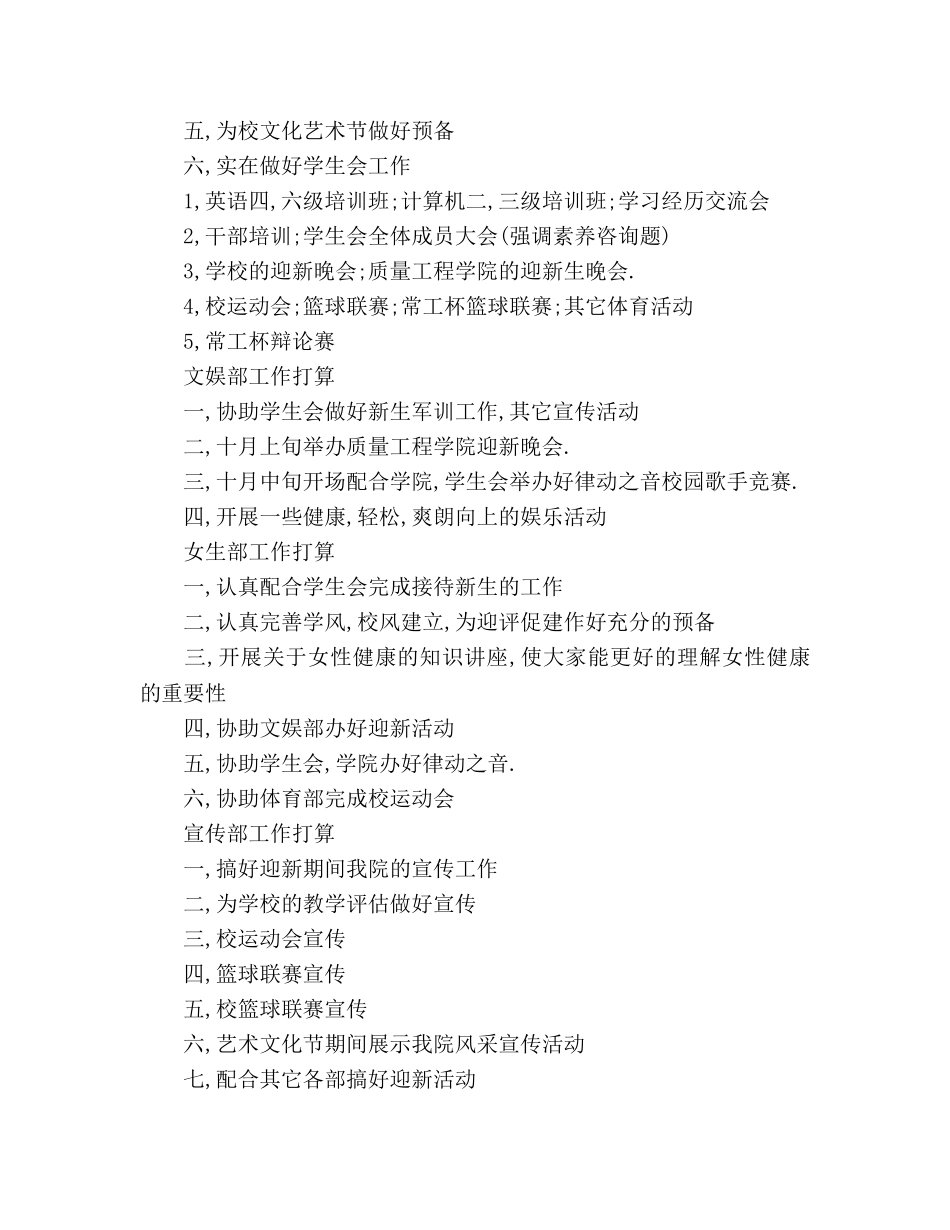 五,为校文化艺术节做好预备

六,实在做好学生会工作

1,英语四,六级培训班;计算机二,三级培训班;学习经历交流会

2,干部培训;学生会全体成员大会(强调素养咨询题)

3,学校的迎新晚会;质量工程学院的迎新生晚会.

4,校运动会;篮球联赛;常工杯篮球联赛;其它体育活动

5,常工杯辩论赛

文娱部工作打算

一,协助学生会做好新生军训工作,其它宣传活动

二,十月上旬举办质量工程学院迎新晚会.

三,十月中旬开场配合学院,学生会举办好律动之音校园歌手竞赛.

四,开展一些健康,轻松,爽朗向上的娱乐活动

女生部工作打算

一,认真配合学生会完成接待新生的工作

二,认真完善学风,校风建立,为迎评促建作好充分的预备

三,开展关于女性健康的知识讲座,使大家能更好的理解女性健康的重要性

四,协助文娱部办好迎新活动

五,协助学生会,学院办好律动之音.

六,协助体育部完成校运动会

宣传部工作打算

一,搞好迎新期间我院的宣传工作

二,为学校的教学评估做好宣传

三,校运动会宣传

四,篮球联赛宣传

五,校篮球联赛宣传

六,艺术文化节期间展示我院风采宣传活动

七,配合其它各部搞好迎新活动